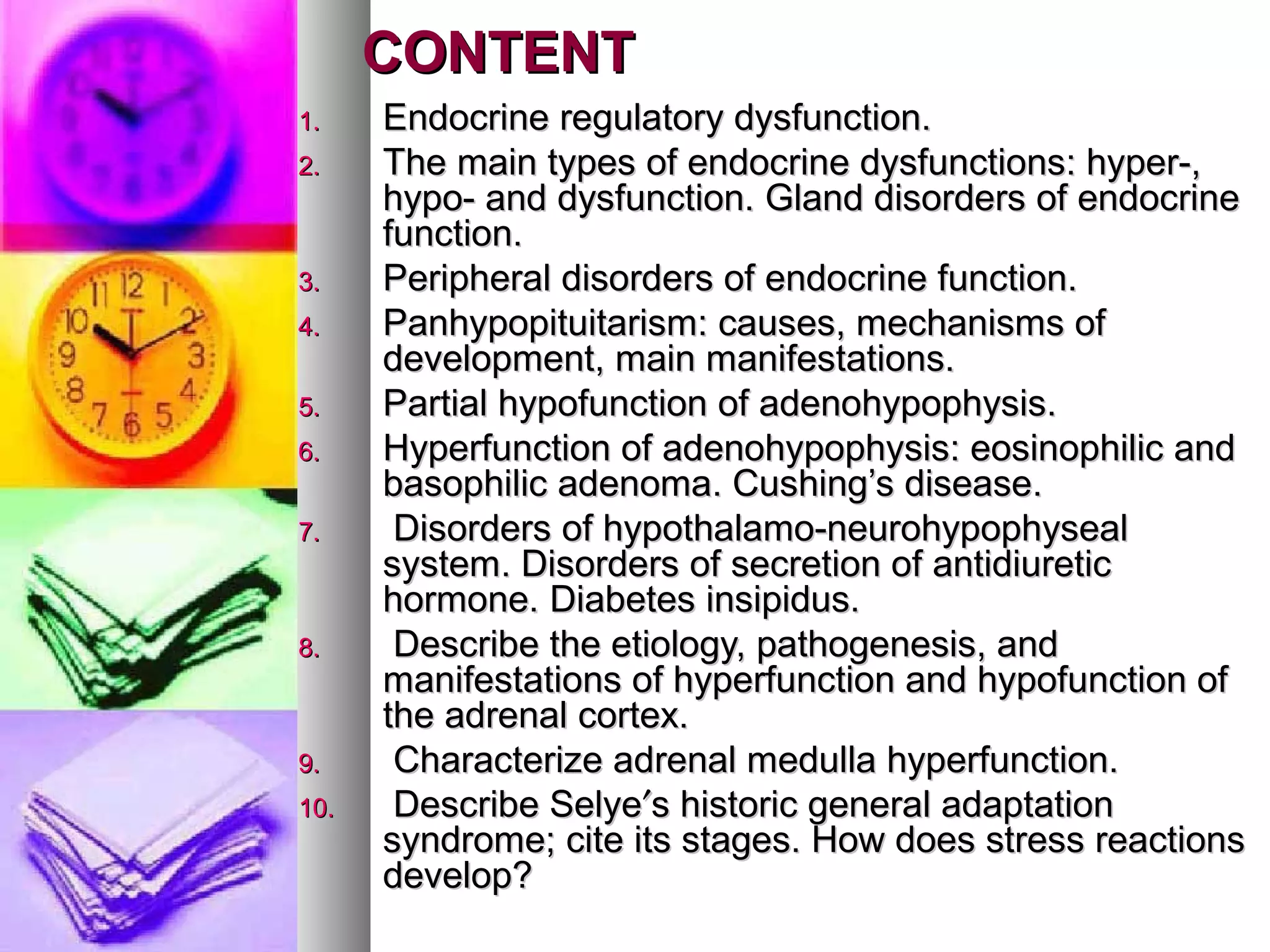 CONTENT

1. Endocrine regulatory dysfunction.
2. The main types of endocrine dysfunctions: hyper-, hypo- and dysfunction. Gland disorders of endocrine function.
3. Peripheral disorders of endocrine function.
4. Panhypopituitarism: causes, mechanisms of development, main manifestations.
5. Partial hypofunction of adenohypophysis.
6. Hyperfunction of adenohypophysis: eosinophilic and basophilic adenoma. Cushing’s disease.
7. Disorders of hypothalamo-neurohypophyseal system. Disorders of secretion of antidiuretic hormone. Diabetes insipidus.
8. Describe the etiology, pathogenesis, and manifestations of hyperfunction and hypofunction of the adrenal cortex.
9. Characterize adrenal medulla hyperfunction.
10. Describe Selye′s historic general adaptation syndrome; cite its stages. How does stress reactions develop?